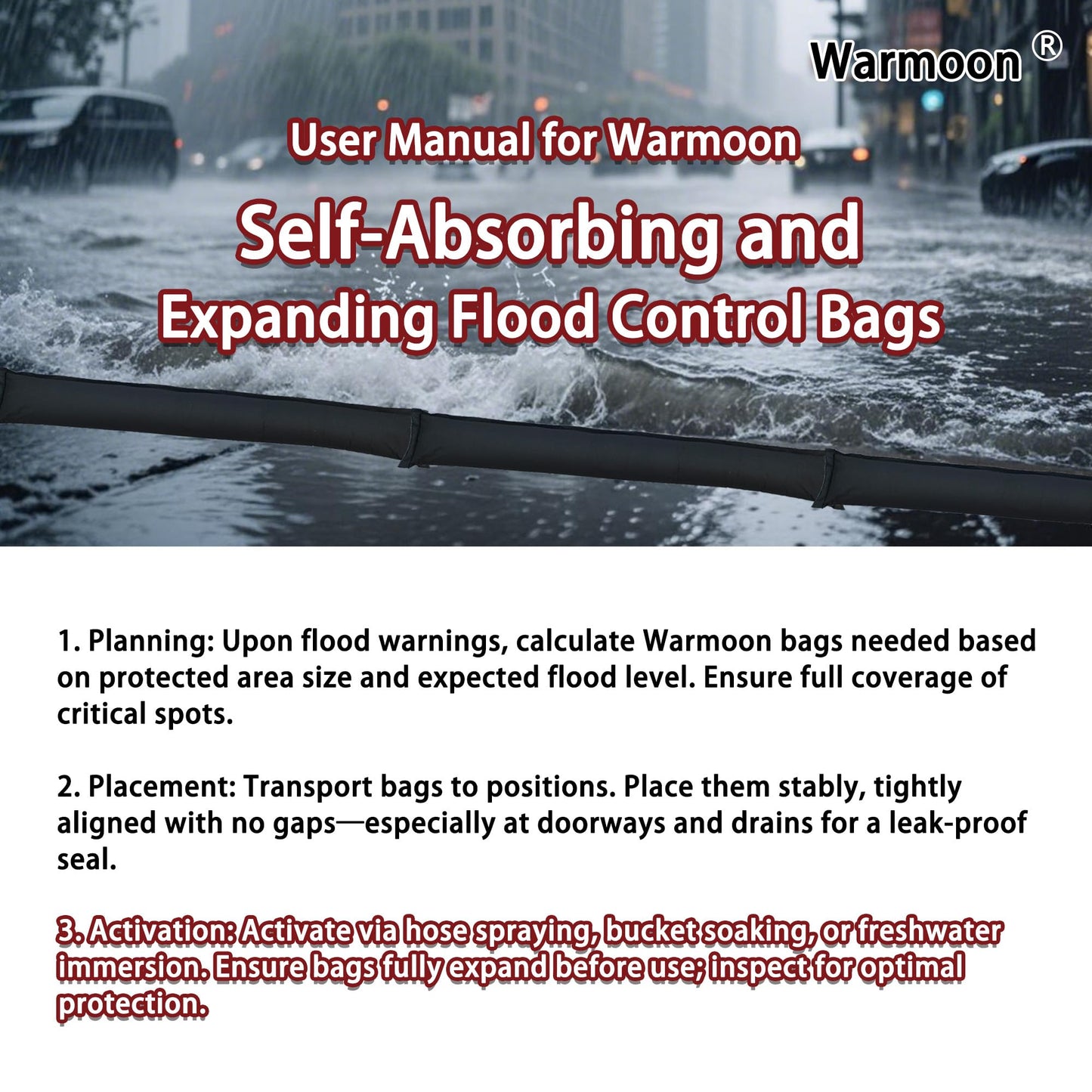 Warmoon ®

User Manual for Warmoon

Self-Absorbing and
Expanding Flood Control Bags

1. Planning: Upon flood warnings, calculate Warmoon bags needed based on protected area size and expected flood level. Ensure full coverage of critical spots.

2. Placement: Transport bags to positions. Place them stably, tightly aligned with no gaps—especially at doorways and drains for a leak-proof seal.

3. Activation: Activate via hose spraying, bucket soaking, or freshwater immersion. Ensure bags fully expand before use; inspect for optimal protection.